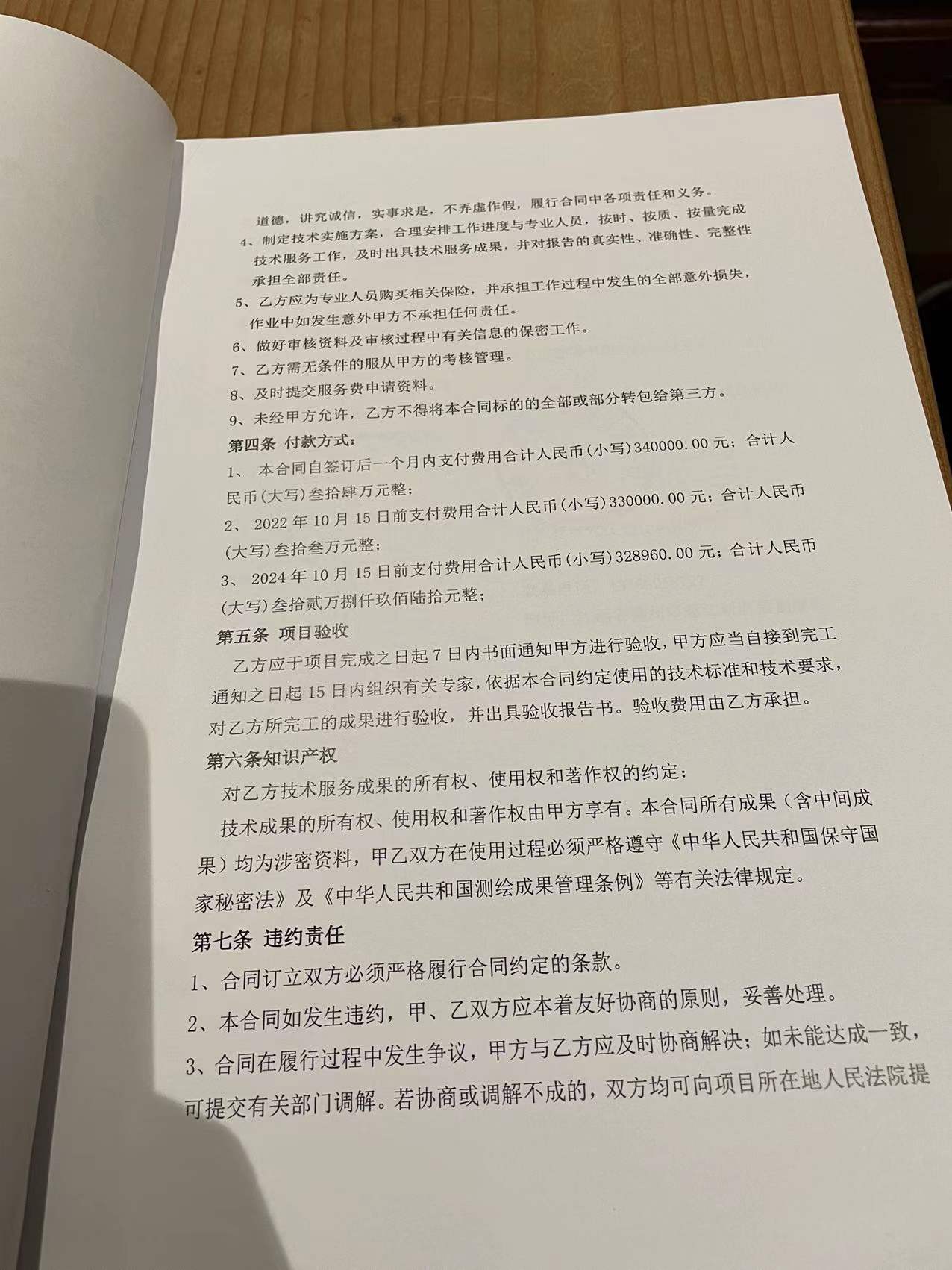 道德，讲究诚信，实事求是，不弄虚作假，履行合同中各项责任和义务。

4、制定技术实施方案，合理安排工作进度与专业人员，按时、按质、按量完成技术服务工作，及时出具技术服务成果，并对报告的真实性、准确性、完整性承担全部责任。

5、乙方应为专业人员购买相关保险，并承担工作过程中发生的全部意外损失，作业中如发生意外甲方不承担任何责任。

6、做好审核资料及审核过程中有关信息的保密工作。

7、乙方需无条件的服从甲方的考核管理。

8、及时提交服务费申请资料。

9、未经甲方允许，乙方不得将本合同标的的全部或部分转包给第三方。

第四条 付款方式：

1、 本合同自签订后一个月内支付费用合计人民币(小写)340000.00 元；合计人民币(大写)叁拾肆万元整；

2、 2022 年 10 月 15 日前支付费用合计人民币(小写)330000.00 元；合计人民币(大写)叁拾叁万元整；

3、 2024 年 10 月 15 日前支付费用合计人民币(小写)328960.00 元；合计人民币(大写)叁拾贰万捌仟玖佰陆拾元整；

第五条 项目验收

乙方应于项目完成之日起 7 日内书面通知甲方进行验收，甲方应当自接到完工通知之日起 15 日内组织有关专家，依据本合同约定使用的技术标准和技术要求，对乙方所完工的成果进行验收，并出具验收报告书。验收费用由乙方承担。

第六条知识产权

对乙方技术服务成果的所有权、使用权和著作权的约定：

技术成果的所有权、使用权和著作权由甲方享有。本合同所有成果（含中间成果）均为涉密资料，甲乙双方在使用过程必须严格遵守《中华人民共和国保守国家秘密法》及《中华人民共和国测绘成果管理条例》等有关法律规定。

第七条 违约责任

1、合同订立双方必须严格履行合同约定的条款。

2、本合同如发生违约，甲、乙双方应本着友好协商的原则，妥善处理。

3、合同在履行过程中发生争议，甲方与乙方应及时协商解决；如未能达成一致，可提交有关部门调解。若协商或调解不成的，双方均可向项目所在地人民法院提